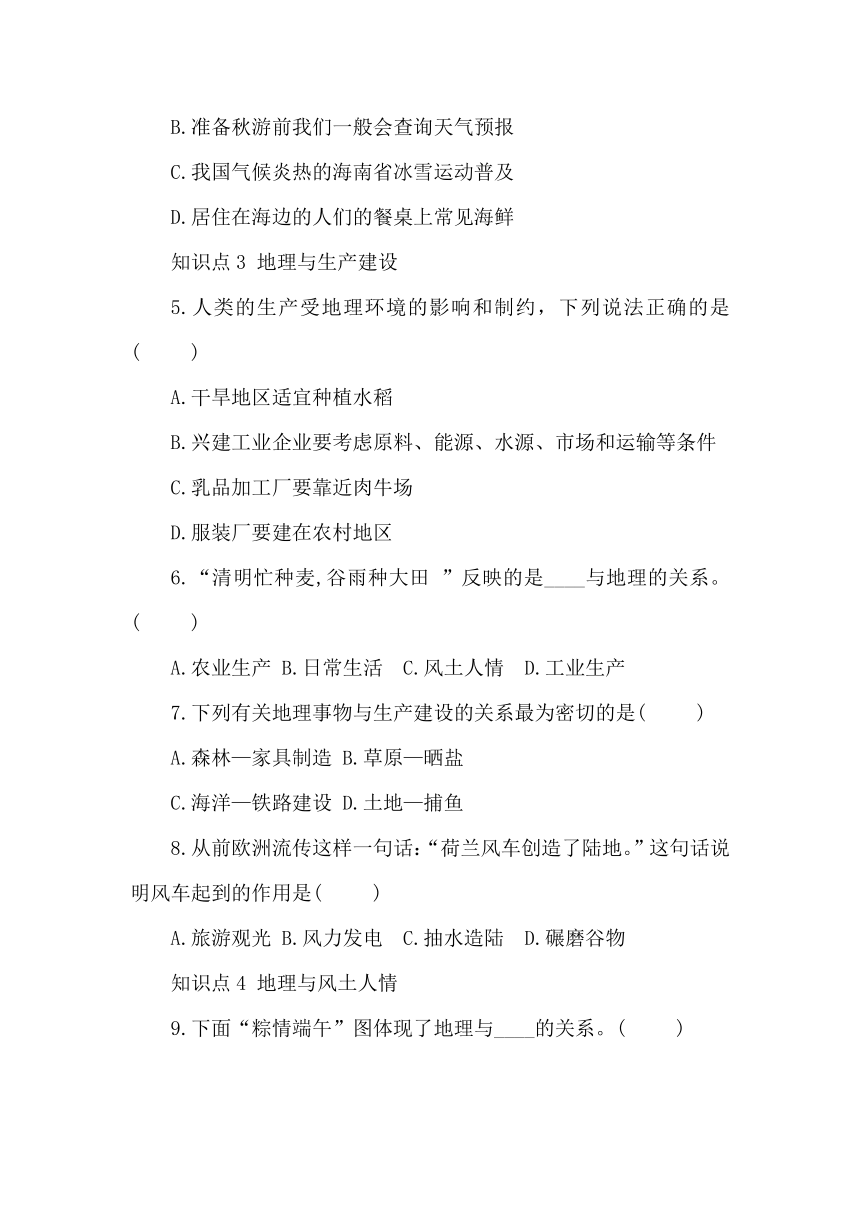 B.准备秋游前我们一般会查询天气预报

C.我国气候炎热的海南省冰雪运动普及

D.居住在海边的人们的餐桌上常见海鲜

知识点 3 地理与生产建设

5.人类的生产受地理环境的影响和制约，下列说法正确的是(　　)

A.干旱地区适宜种植水稻

B.兴建工业企业要考虑原料、能源、水源、市场和运输等条件

C.乳品加工厂要靠近肉牛场

D.服装厂要建在农村地区

6.“清明忙种麦,谷雨种大田 ”反映的是____与地理的关系。(　　)

A.农业生产 B.日常生活 C.风土人情 D.工业生产

7.下列有关地理事物与生产建设的关系最为密切的是(　　)

A.森林—家具制造 B.草原—晒盐

C.海洋—铁路建设 D.土地—捕鱼

8.从前欧洲流传这样一句话:“荷兰风车创造了陆地。”这句话说明风车起到的作用是(　　)

A.旅游观光 B.风力发电 C.抽水造陆 D.碾磨谷物

知识点 4 地理与风土人情

9.下面“粽情端午”图体现了地理与____的关系。(　　)